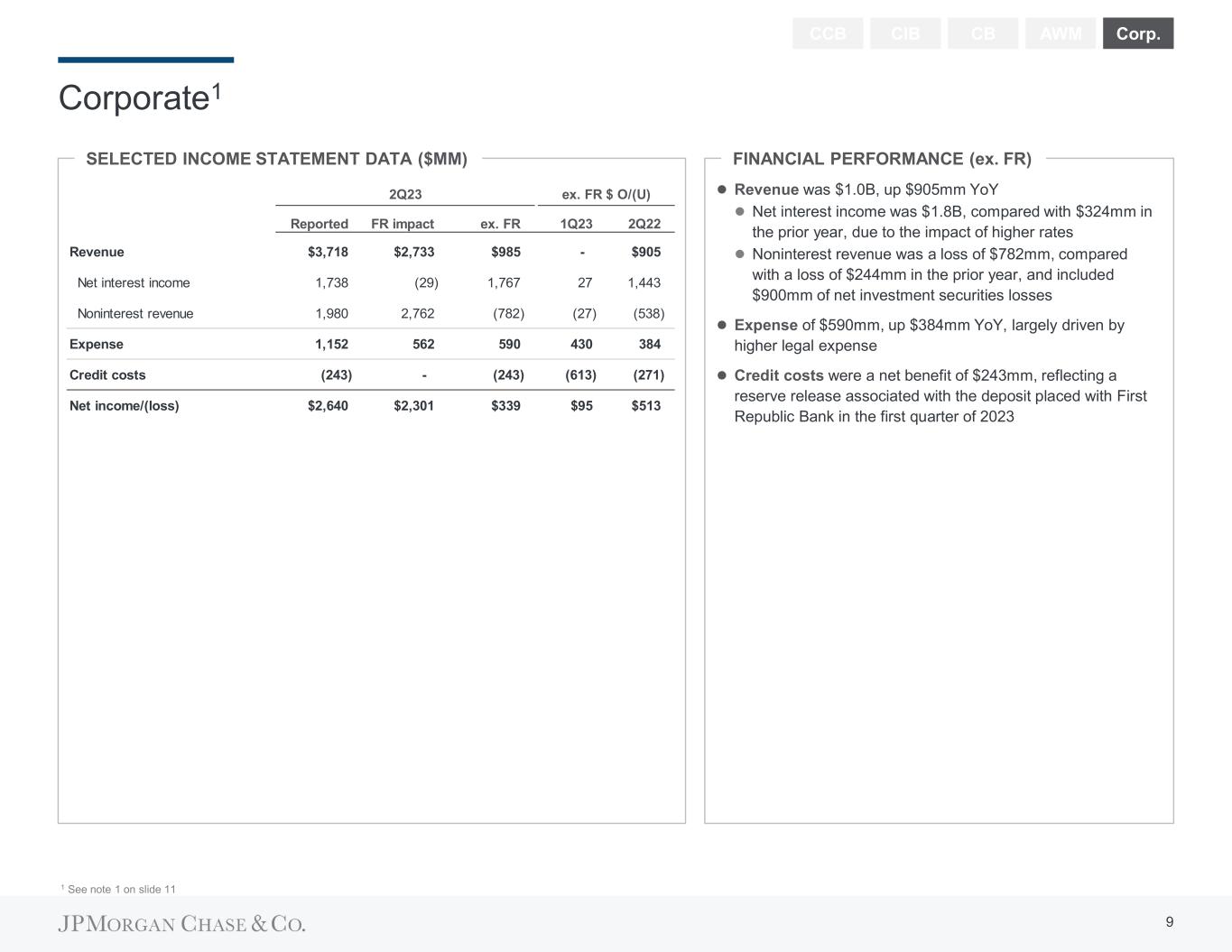 CCB CIB CB AWM Corp.

Corporate$^{1}$

SELECTED INCOME STATEMENT DATA ($MM)

| | 2Q23 | | | ex. FR $ O/(U) | |
|---|---|---|---|---|---|
| | Reported | FR impact | ex. FR | 1Q23 | 2Q22 |
| Revenue | $3,718 | $2,733 | $985 | - | $905 |
| Net interest income | 1,738 | (29) | 1,767 | 27 | 1,443 |
| Noninterest revenue | 1,980 | 2,762 | (782) | (27) | (538) |
| Expense | 1,152 | 562 | 590 | 430 | 384 |
| Credit costs | (243) | - | (243) | (613) | (271) |
| Net income/(loss) | $2,640 | $2,301 | $339 | $95 | $513 |

FINANCIAL PERFORMANCE (ex. FR)

• Revenue was $1.0B, up $905mm YoY
• Net interest income was $1.8B, compared with $324mm in the prior year, due to the impact of higher rates
• Noninterest revenue was a loss of $782mm, compared with a loss of $244mm in the prior year, and included $900mm of net investment securities losses
• Expense of $590mm, up $384mm YoY, largely driven by higher legal expense
• Credit costs were a net benefit of $243mm, reflecting a reserve release associated with the deposit placed with First Republic Bank in the first quarter of 2023

$^{1}$ See note 1 on slide 11

JPMORGAN CHASE & CO.

9